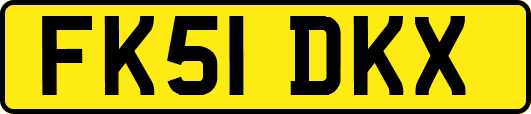 FK51 DKX